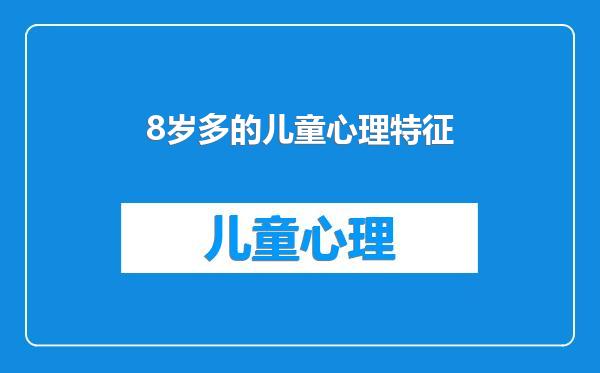 8岁多的儿童心理特征

儿童心理